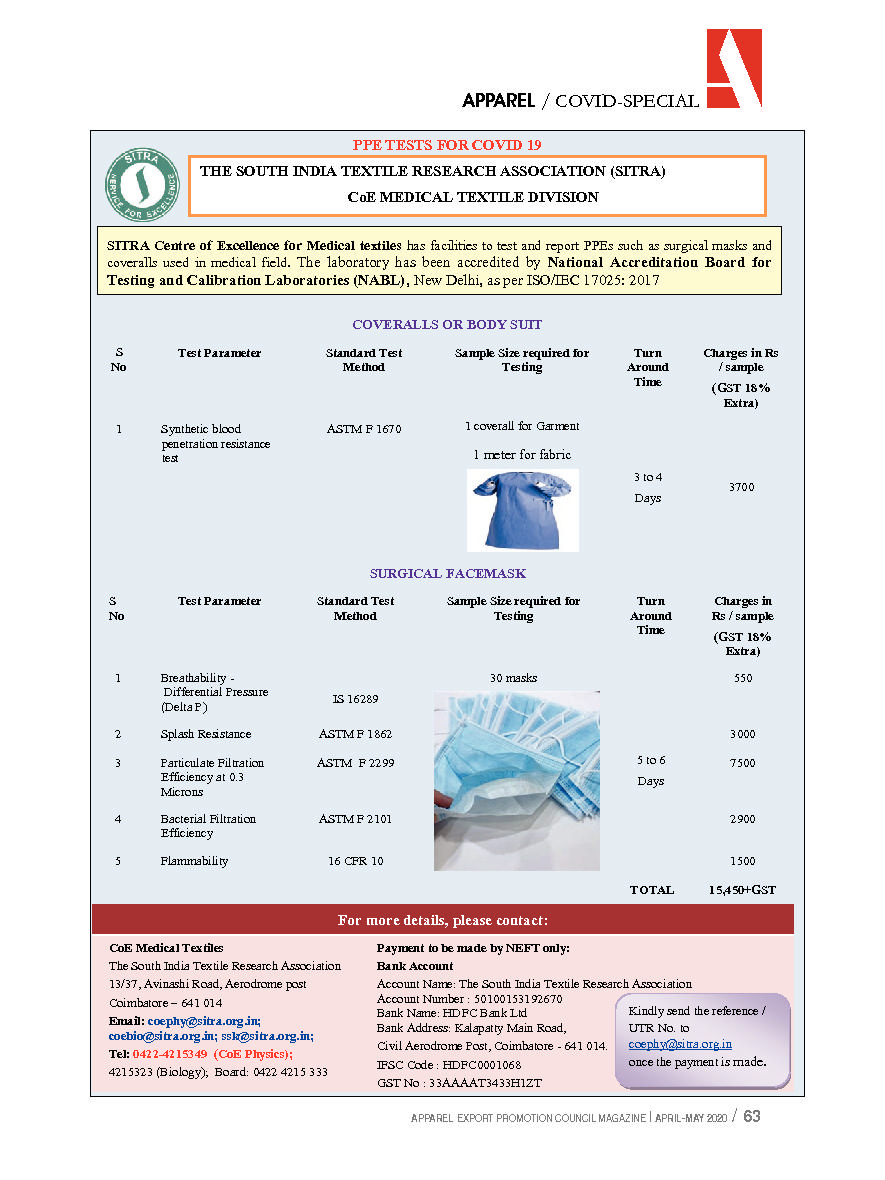 APPAREL / COVID-SPECIAL

PPE TESTS FOR COVID 19

SITRA SERVICE FOR EXCELLENCE

THE SOUTH INDIA TEXTILE RESEARCH ASSOCIATION (SITRA)

CoE MEDICAL TEXTILE DIVISION

SITRA Centre of Excellence for Medical textiles has facilities to test and report PPEs such as surgical masks and coveralls used in medical field. The laboratory has been accredited by National Accreditation Board for Testing and Calibration Laboratories (NABL), New Delhi, as per ISO/IEC 17025: 2017

COVERALLS OR BODY SUIT

| S No | Test Parameter | Standard Test Method | Sample Size required for Testing | Turn Around Time | Charges in Rs / sample (GST 18% Extra) |
|---|---|---|---|---|---|
| 1 | Synthetic blood penetration resistance test | ASTM F 1670 | 1 coverall for Garment 1 meter for fabric | 3 to 4 Days | 3700 |

SURGICAL FACEMASK

| S No | Test Parameter | Standard Test Method | Sample Size required for Testing | Turn Around Time | Charges in Rs / sample (GST 18% Extra) |
|---|---|---|---|---|---|
| 1 | Breathability - Differential Pressure (Delta P) | IS 16289 | 30 masks | 5 to 6 Days | 550 |
| 2 | Splash Resistance | ASTM F 1862 | | | 3000 |
| 3 | Particulate Filtration Efficiency at 0.3 Microns | ASTM F 2299 | | | 7500 |
| 4 | Bacterial Filtration Efficiency | ASTM F 2101 | | | 2900 |
| 5 | Flammability | 16 CFR 10 | | | 1500 |
| | | | | TOTAL | 15,450+GST |

For more details, please contact:

CoE Medical Textiles
The South India Textile Research Association
13/37, Avinashi Road, Aerodrome post
Coimbatore – 641 014
Email: coephy@sitra.org.in; coebio@sitra.org.in; ssk@sitra.org.in;
Tel: 0422-4215349 (CoE Physics); 4215323 (Biology); Board: 0422 4215 333

Payment to be made by NEFT only:
Bank Account
Account Name: The South India Textile Research Association
Account Number : 50100153192670
Bank Name: HDFC Bank Ltd
Bank Address: Kalapatty Main Road, Civil Aerodrome Post, Coimbatore - 641 014.
IFSC Code : HDFC0001068
GST No : 33AAAAT3433H1ZT

Kindly send the reference / UTR No. to coephy@sitra.org.in once the payment is made.

APPAREL EXPORT PROMOTION COUNCIL MAGAZINE | APRIL-MAY 2020 / 63